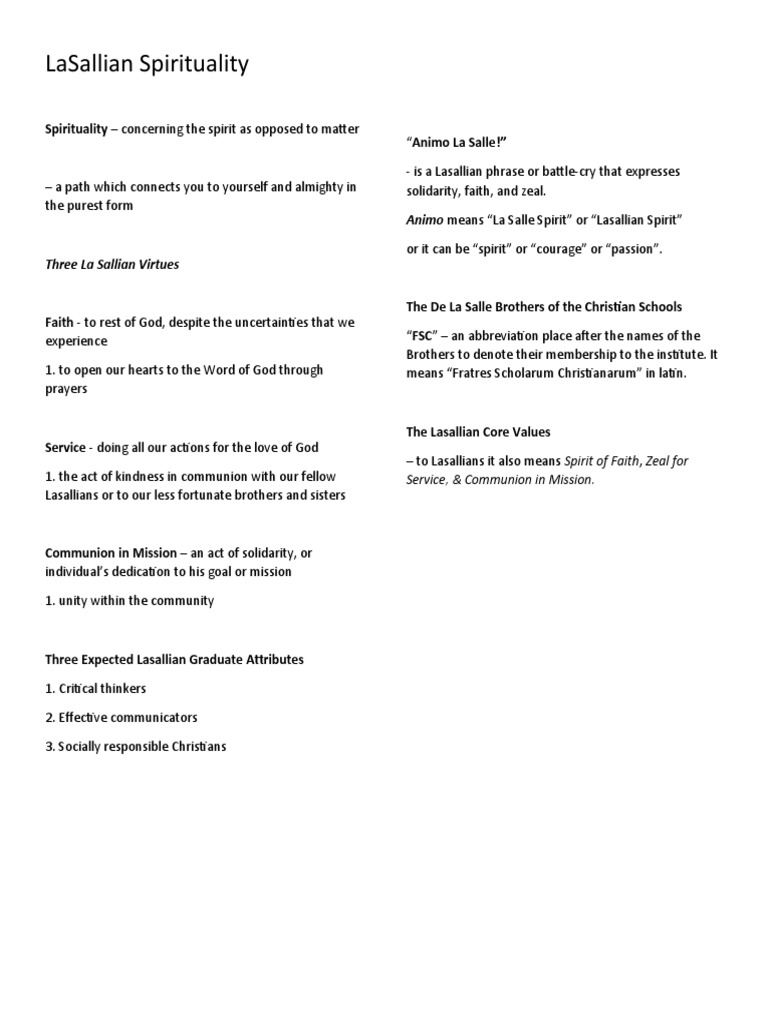 LaSallian Spirituality

Spirituality – concerning the spirit as opposed to matter

– a path which connects you to yourself and almighty in the purest form

Three La Sallian Virtues

Faith - to rest of God, despite the uncertainties that we experience

1. to open our hearts to the Word of God through prayers

Service - doing all our actions for the love of God

1. the act of kindness in communion with our fellow Lasallians or to our less fortunate brothers and sisters

Communion in Mission – an act of solidarity, or individual's dedication to his goal or mission

1. unity within the community

Three Expected Lasallian Graduate Attributes

1. Critical thinkers

2. Effective communicators

3. Socially responsible Christians

"Animo La Salle!"

- is a Lasallian phrase or battle-cry that expresses solidarity, faith, and zeal.

Animo means "La Salle Spirit" or "Lasallian Spirit"

or it can be "spirit" or "courage" or "passion".

The De La Salle Brothers of the Christian Schools

"FSC" – an abbreviation place after the names of the Brothers to denote their membership to the institute. It means "Fratres Scholarum Christianarum" in latin.

The Lasallian Core Values

– to Lasallians it also means Spirit of Faith, Zeal for Service, & Communion in Mission.